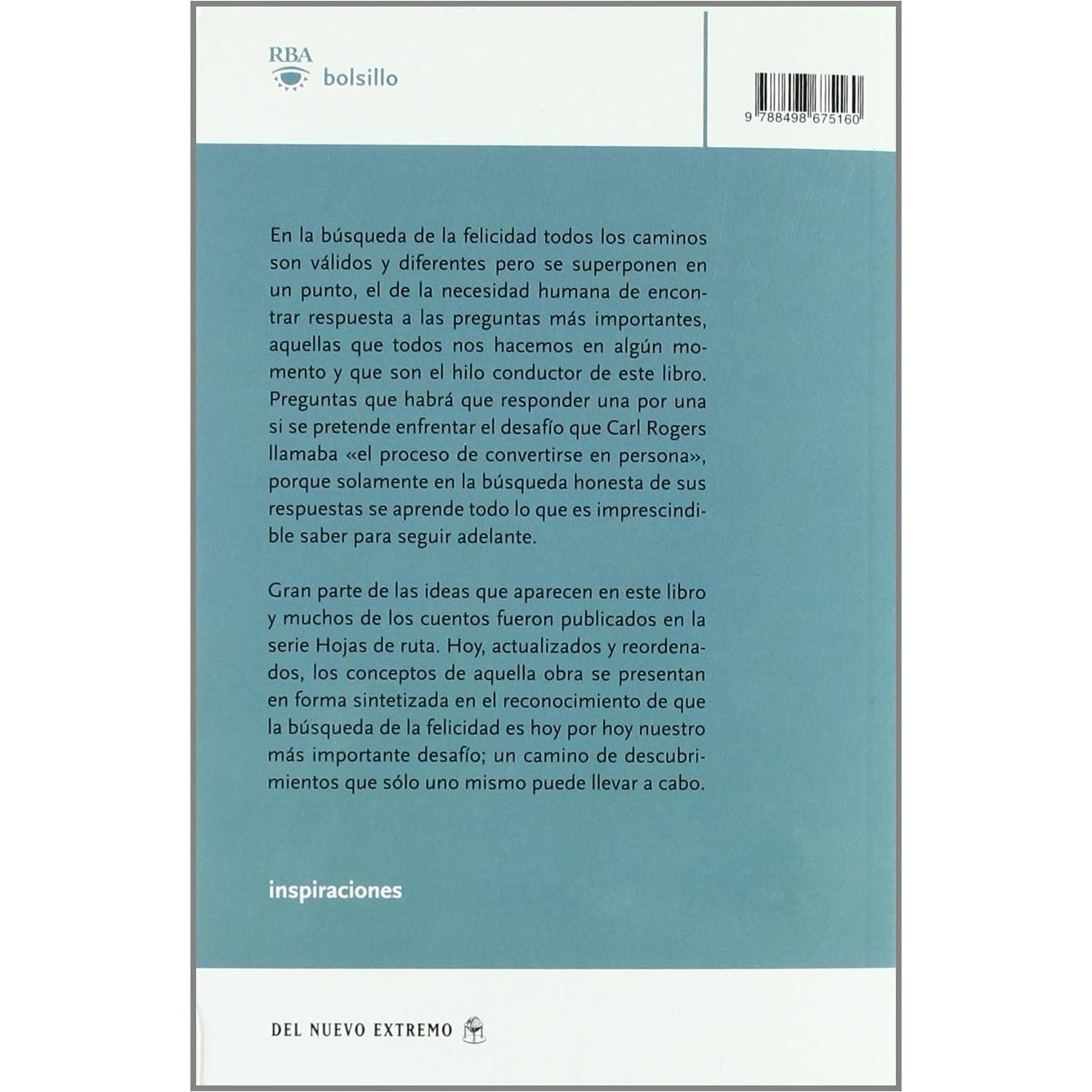 RBA
bolsillo

9 788498 675160

En la búsqueda de la felicidad todos los caminos son válidos y diferentes pero se superponen en un punto, el de la necesidad humana de encontrar respuesta a las preguntas más importantes, aquellas que todos nos hacemos en algún momento y que son el hilo conductor de este libro. Preguntas que habrá que responder una por una si se pretende enfrentar el desafío que Carl Rogers llamaba «el proceso de convertirse en persona», porque solamente en la búsqueda honesta de sus respuestas se aprende todo lo que es imprescindible saber para seguir adelante.

Gran parte de las ideas que aparecen en este libro y muchos de los cuentos fueron publicados en la serie Hojas de ruta. Hoy, actualizados y reordenados, los conceptos de aquella obra se presentan en forma sintetizada en el reconocimiento de que la búsqueda de la felicidad es hoy por hoy nuestro más importante desafío; un camino de descubrimientos que sólo uno mismo puede llevar a cabo.

inspiraciones

DEL NUEVO EXTREMO